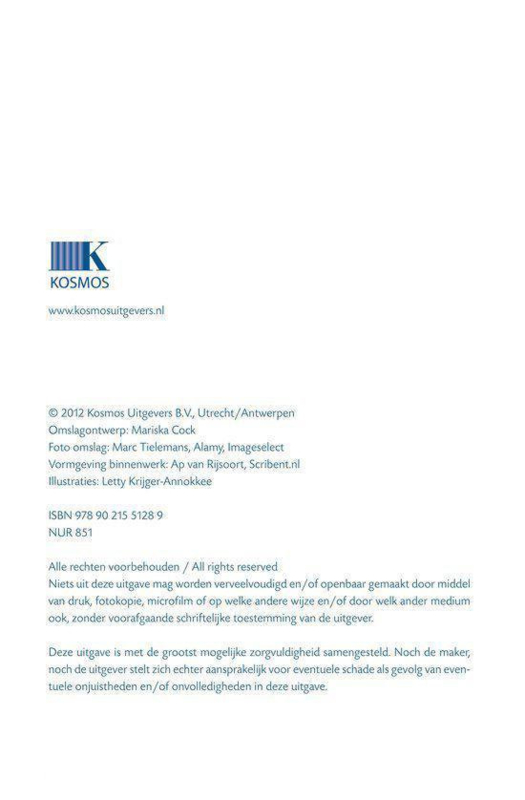 K
KOSMOS

www.kosmosuitgevers.nl

© 2012 Kosmos Uitgevers B.V., Utrecht/Antwerpen
Omslagontwerp: Mariska Cock
Foto omslag: Marc Tielemans, Alamy, Imageselect
Vormgeving binnenwerk: Ap van Rijsoort, Scribent.nl
Illustraties: Letty Krijger-Annokkee

ISBN 978 90 215 5128 9
NUR 851

Alle rechten voorbehouden / All rights reserved
Niets uit deze uitgave mag worden verveelvoudigd en/of openbaar gemaakt door middel van druk, fotokopie, microfilm of op welke andere wijze en/of door welk ander medium ook, zonder voorafgaande schriftelijke toestemming van de uitgever.

Deze uitgave is met de grootst mogelijke zorgvuldigheid samengesteld. Noch de maker, noch de uitgever stelt zich echter aansprakelijk voor eventuele schade als gevolg van eventuele onjuistheden en/of onvolledigheden in deze uitgave.